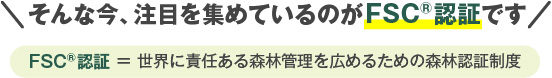 ＼そんな今、注目を集めているのがFSC®認証です／

FSC®認証 ＝ 世界に責任ある森林管理を広めるための森林認証制度